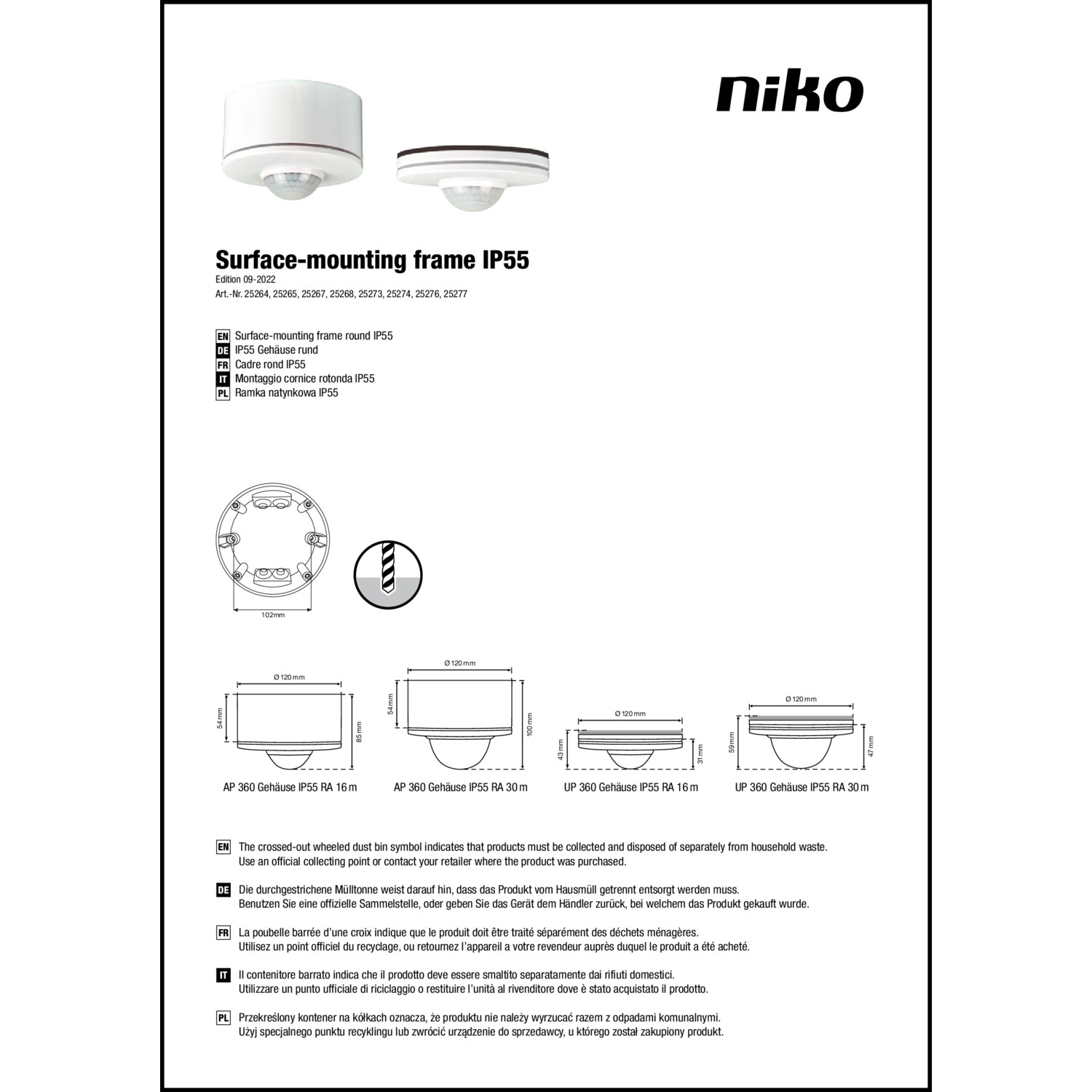 niko

Surface-mounting frame IP55
Edition 09-2022
Art.-Nr. 25264, 25265, 25267, 25268, 25273, 25274, 25276, 25277

EN Surface-mounting frame round IP55
DE IP55 Gehäuse rund
FR Cadre rond IP55
IT Montaggio cornice rotonda IP55
PL Ramka natynkowa IP55

102mm

Ø 120 mm
54 mm
85 mm
AP 360 Gehäuse IP55 RA 16 m

Ø 120 mm
54 mm
100 mm
AP 360 Gehäuse IP55 RA 30 m

Ø 120 mm
43 mm
31 mm
UP 360 Gehäuse IP55 RA 16 m

Ø 120 mm
59 mm
47 mm
UP 360 Gehäuse IP55 RA 30 m

EN The crossed-out wheeled dust bin symbol indicates that products must be collected and disposed of separately from household waste. Use an official collecting point or contact your retailer where the product was purchased.

DE Die durchgestrichene Mülltonne weist darauf hin, dass das Produkt vom Hausmüll getrennt entsorgt werden muss. Benutzen Sie eine offizielle Sammelstelle, oder geben Sie das Gerät dem Händler zurück, bei welchem das Produkt gekauft wurde.

FR La poubelle barrée d'une croix indique que le produit doit être traité séparément des déchets ménagères. Utilisez un point officiel du recyclage, ou retournez l'appareil a votre revendeur auprès duquel le produit a été acheté.

IT Il contenitore barrato indica che il prodotto deve essere smaltito separatamente dai rifiuti domestici. Utilizzare un punto ufficiale di riciclaggio o restituire l'unità al rivenditore dove è stato acquistato il prodotto.

PL Przekreślony kontener na kółkach oznacza, że produktu nie należy wyrzucać razem z odpadami komunalnymi. Użyj specjalnego punktu recyklingu lub zwrócić urządzenie do sprzedawcy, u którego został zakupiony produkt.